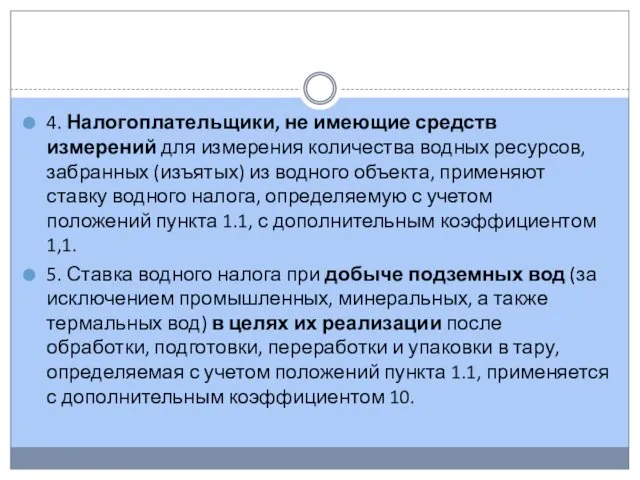 4. Налогоплательщики, не имеющие средств измерений для измерения количества водных ресурсов, забранных (изъятых) из водного объекта, применяют ставку водного налога, определяемую с учетом положений пункта 1.1, с дополнительным коэффициентом 1,1.

5. Ставка водного налога при добыче подземных вод (за исключением промышленных, минеральных, а также термальных вод) в целях их реализации после обработки, подготовки, переработки и упаковки в тару, определяемая с учетом положений пункта 1.1, применяется с дополнительным коэффициентом 10.